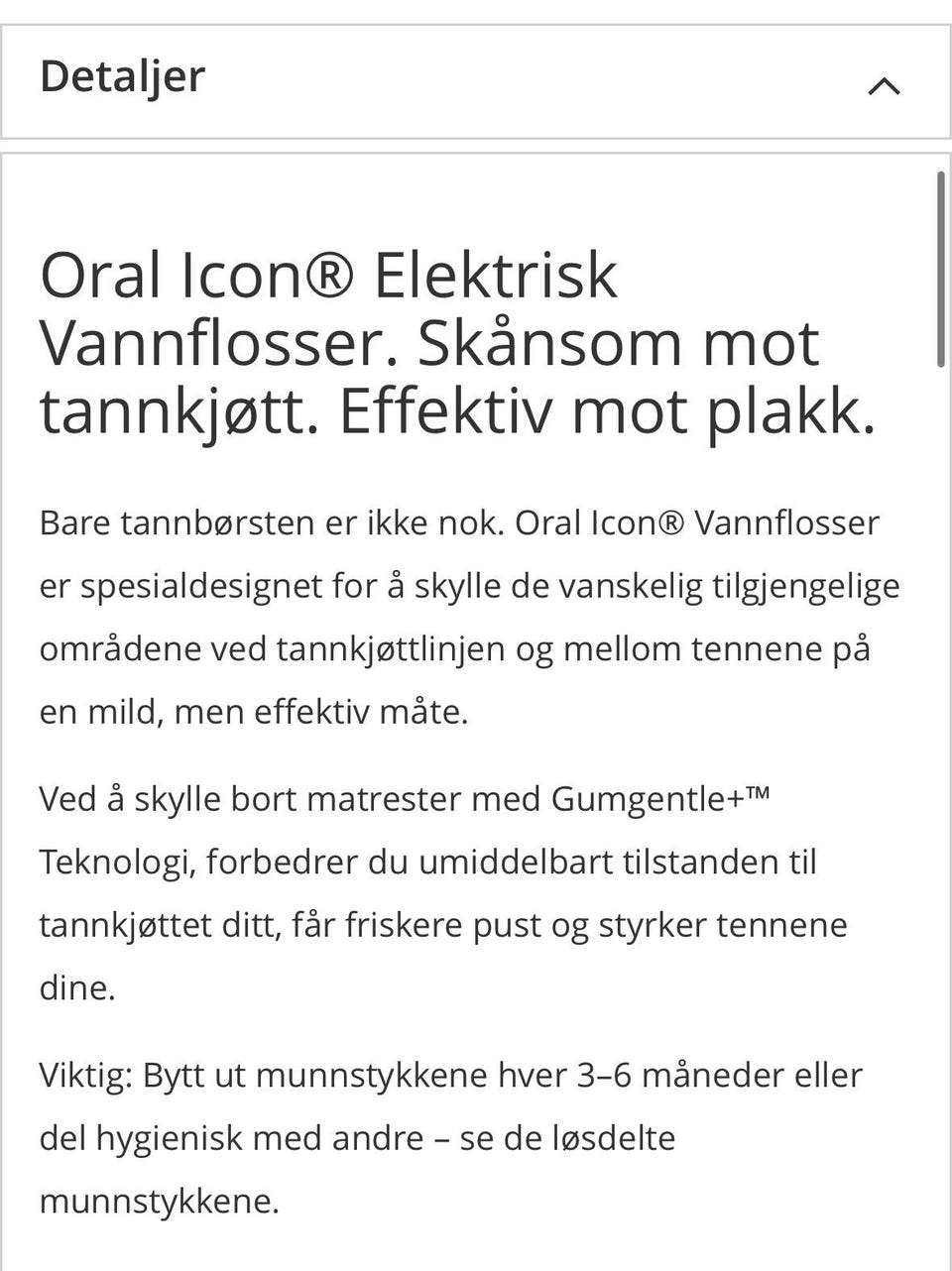 Detaljer

Oral Icon® Elektrisk Vannflosser. Skånsom mot tannkjøtt. Effektiv mot plakk.

Bare tannbørsten er ikke nok. Oral Icon® Vannflosser er spesialdesignet for å skylle de vanskelig tilgjengelige områdene ved tannkjøttlinjen og mellom tennene på en mild, men effektiv måte.

Ved å skylle bort matrester med Gumgentle+™ Teknologi, forbedrer du umiddelbart tilstanden til tannkjøttet ditt, får friskere pust og styrker tennene dine.

Viktig: Bytt ut munnstykkene hver 3–6 måneder eller del hygienisk med andre – se de løsdelte munnstykkene.